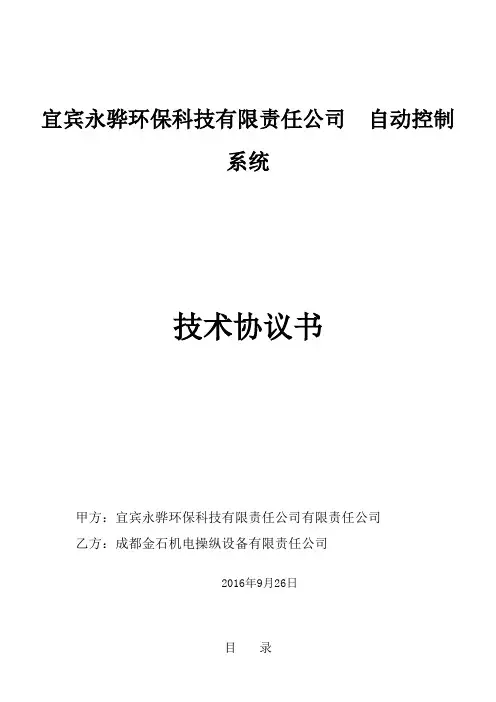 宜宾永骅环保科技有限责任公司 自动控制系统

技术协议书

甲方：宜宾永骅环保科技有限责任公司有限责任公司

乙方：成都金石机电操纵设备有限责任公司

2016年9月26日

目 录